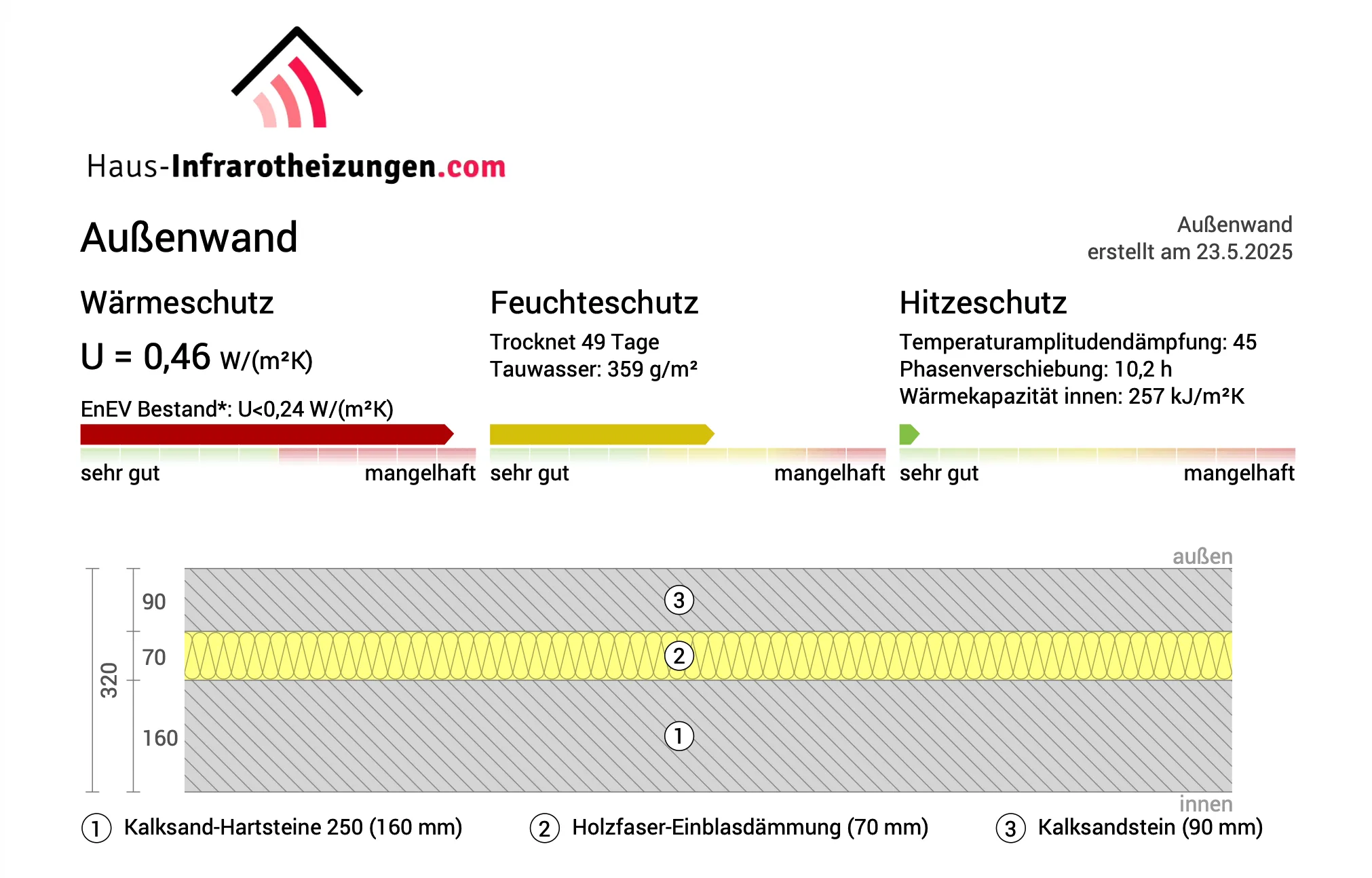 Haus-Infrarotheizungen.com

Außenwand

Außenwand
erstellt am 23.5.2025

Wärmeschutz

U = 0,46 W/(m²K)

EnEV Bestand*: U<0,24 W/(m²K)

sehr gut mangelhaft

Feuchteschutz

Trocknet 49 Tage
Tauwasser: 359 g/m²

sehr gut mangelhaft

Hitzeschutz

Temperaturamplitudendämpfung: 45
Phasenverschiebung: 10,2 h
Wärmekapazität innen: 257 kJ/m²K

sehr gut mangelhaft

außen

320

90

70

160

3

2

1

innen

1 Kalksand-Hartsteine 250 (160 mm)
2 Holzfaser-Einblasdämmung (70 mm)
3 Kalksandstein (90 mm)